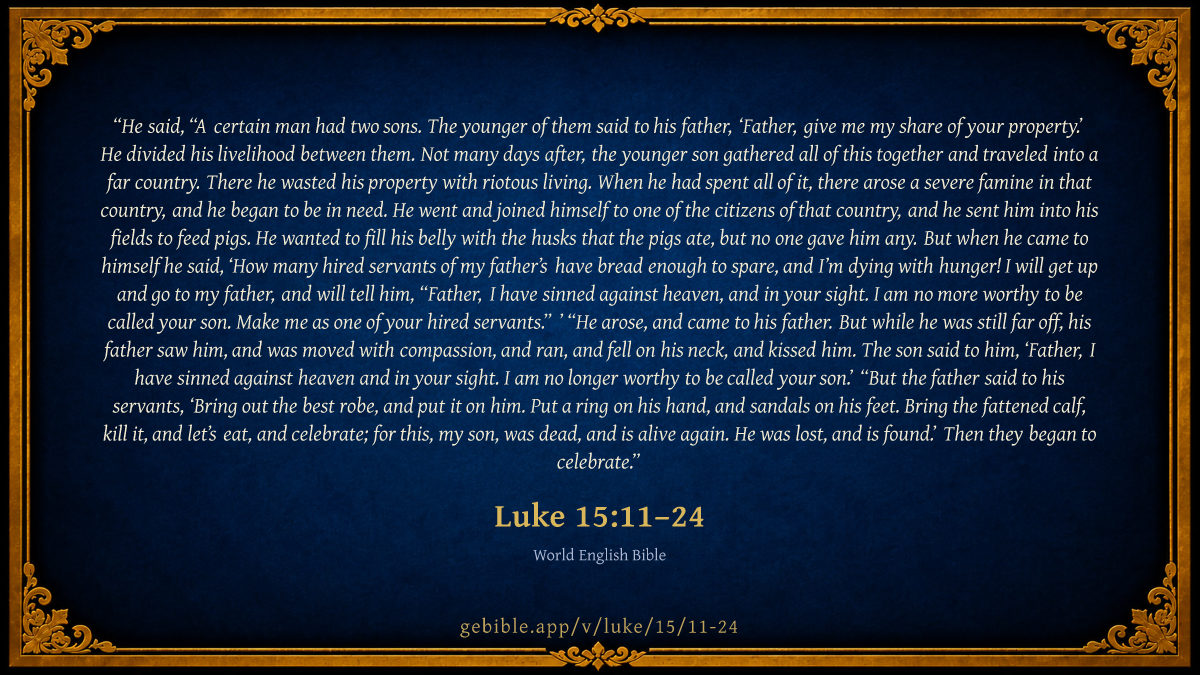 "He said, "A certain man had two sons. The younger of them said to his father, 'Father, give me my share of your property.' He divided his livelihood between them. Not many days after, the younger son gathered all of this together and traveled into a far country. There he wasted his property with riotous living. When he had spent all of it, there arose a severe famine in that country, and he began to be in need. He went and joined himself to one of the citizens of that country, and he sent him into his fields to feed pigs. He wanted to fill his belly with the husks that the pigs ate, but no one gave him any. But when he came to himself he said, 'How many hired servants of my father's have bread enough to spare, and I'm dying with hunger! I will get up and go to my father, and will tell him, "Father, I have sinned against heaven, and in your sight. I am no more worthy to be called your son. Make me as one of your hired servants." ' "He arose, and came to his father. But while he was still far off, his father saw him, and was moved with compassion, and ran, and fell on his neck, and kissed him. The son said to him, 'Father, I have sinned against heaven and in your sight. I am no longer worthy to be called your son.' "But the father said to his servants, 'Bring out the best robe, and put it on him. Put a ring on his hand, and sandals on his feet. Bring the fattened calf, kill it, and let's eat, and celebrate; for this, my son, was dead, and is alive again. He was lost, and is found.' Then they began to celebrate."

Luke 15:11–24

World English Bible

gebible.app/v/luke/15/11-24